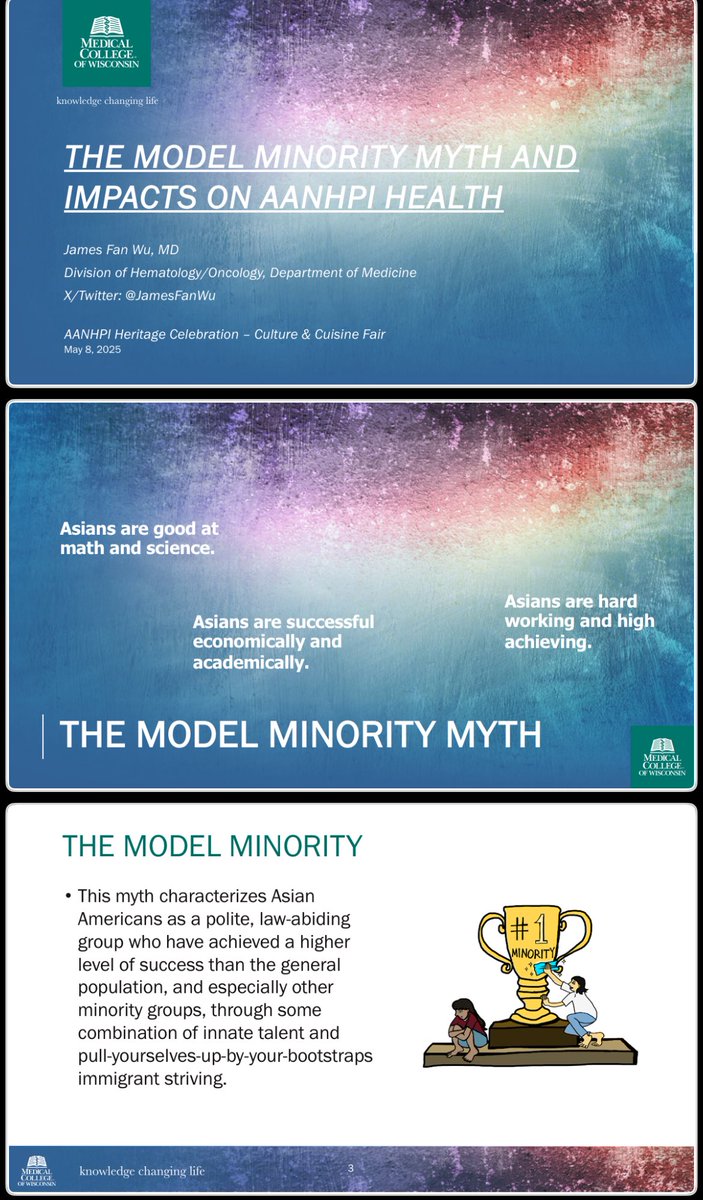 MEDICAL COLLEGE OF WISCONSIN

knowledge changing life

THE MODEL MINORITY MYTH AND IMPACTS ON AANHPI HEALTH

James Fan Wu, MD
Division of Hematology/Oncology, Department of Medicine
X/Twitter: @JamesFanWu

AANHPI Heritage Celebration – Culture & Cuisine Fair
May 8, 2025

Asians are good at math and science.

Asians are successful economically and academically.

Asians are hard working and high achieving.

THE MODEL MINORITY MYTH

MEDICAL COLLEGE OF WISCONSIN

THE MODEL MINORITY

• This myth characterizes Asian Americans as a polite, law-abiding group who have achieved a higher level of success than the general population, and especially other minority groups, through some combination of innate talent and pull-yourselves-up-by-your-bootstraps immigrant striving.

#1 MINORITY

MEDICAL COLLEGE OF WISCONSIN

knowledge changing life

3